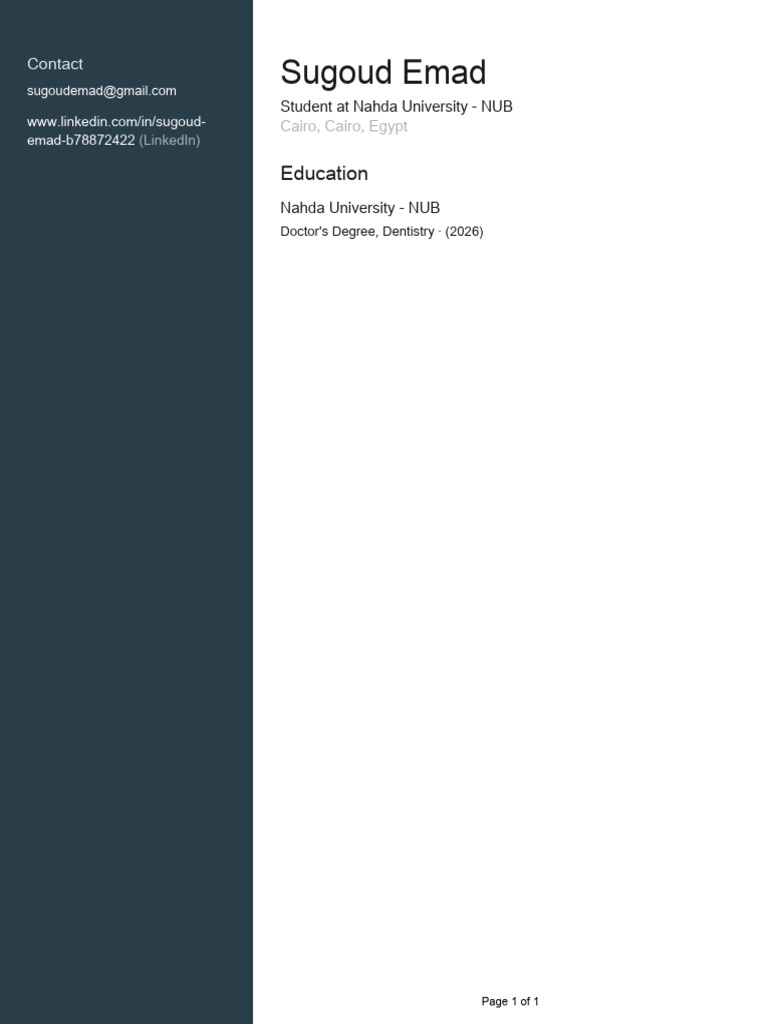 Contact

sugoudemad@gmail.com

www.linkedin.com/in/sugoud-emad-b78872422 (LinkedIn)

Sugoud Emad

Student at Nahda University - NUB
Cairo, Cairo, Egypt

Education

Nahda University - NUB
Doctor's Degree, Dentistry · (2026)

Page 1 of 1